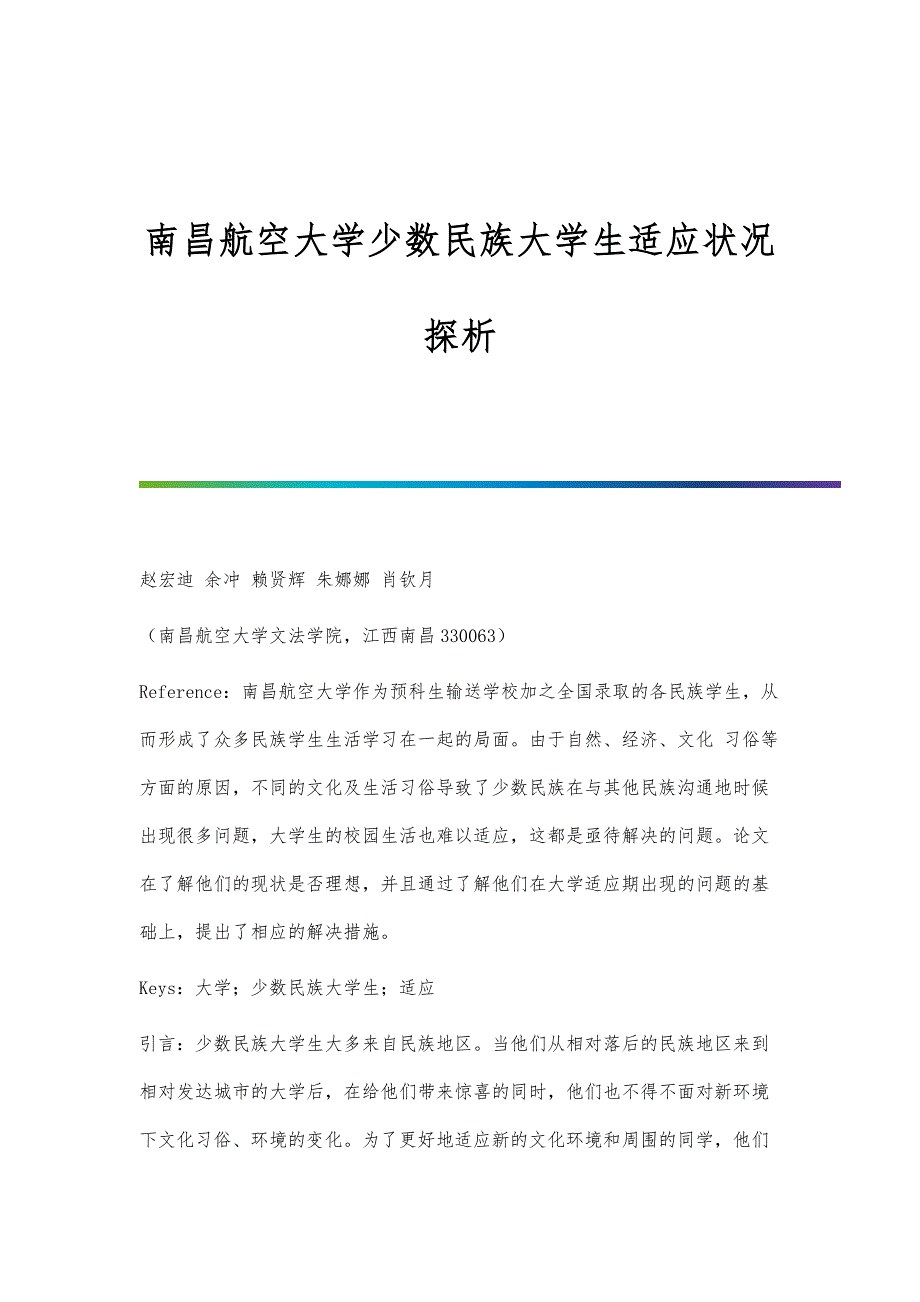 南昌航空大学少数民族大学生适应状况探析

赵宏迪 余冲 赖贤辉 朱娜娜 肖钦月

（南昌航空大学文法学院，江西南昌 330063）

Reference：南昌航空大学作为预科生输送学校加之全国录取的各民族学生，从而形成了众多民族学生生活学习在一起的局面。由于自然、经济、文化 习俗等方面的原因，不同的文化及生活习俗导致了少数民族在与其他民族沟通地时候出现很多问题，大学生的校园生活也难以适应，这都是亟待解决的问题。论文在了解他们的现状是否理想，并且通过了解他们在大学适应期出现的问题的基础上，提出了相应的解决措施。

Keys：大学；少数民族大学生；适应

引言：少数民族大学生大多来自民族地区。当他们从相对落后的民族地区来到相对发达城市的大学后，在给他们带来惊喜的同时，他们也不得不面对新环境下文化习俗、环境的变化。为了更好地适应新的文化环境和周围的同学，他们